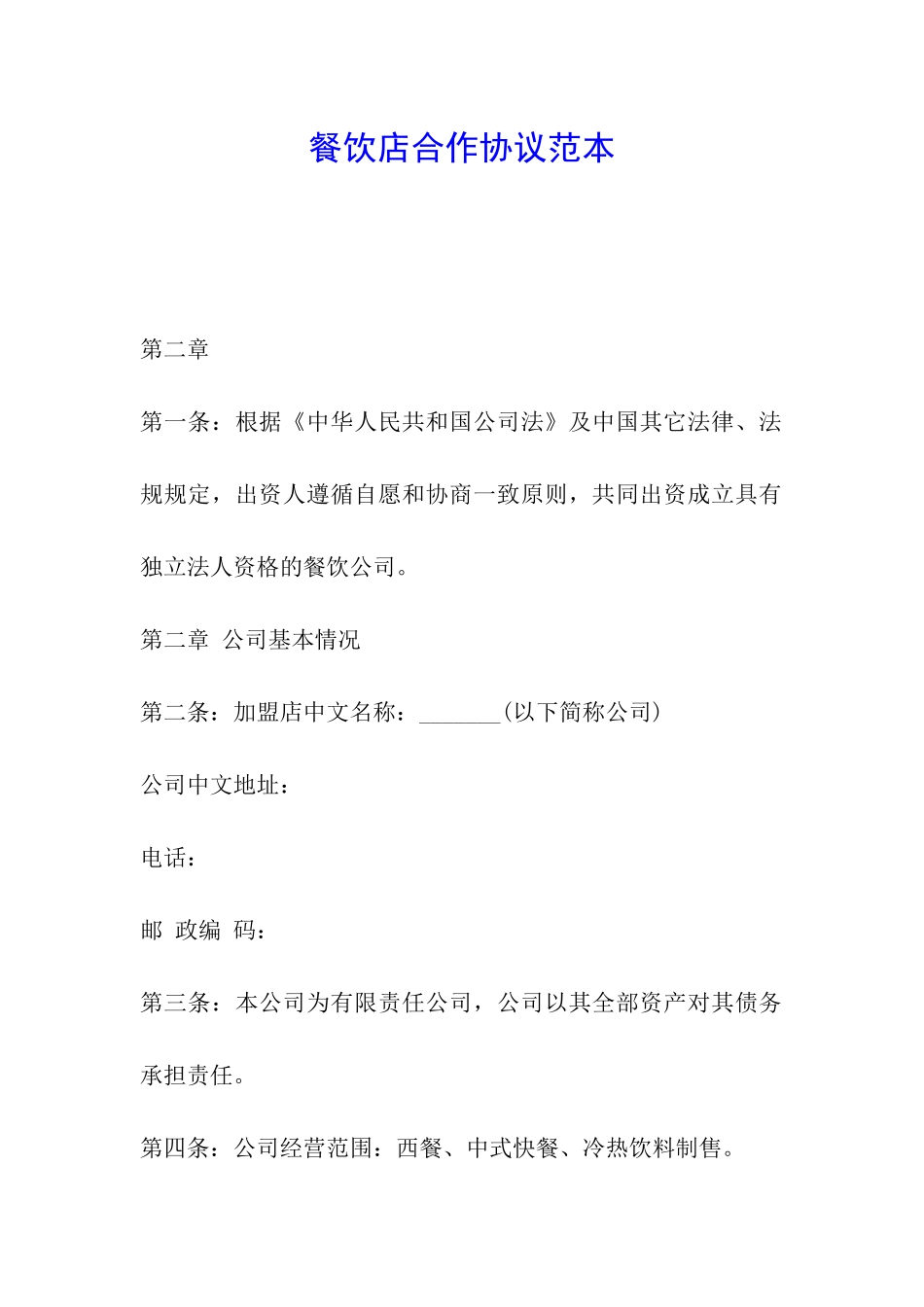 餐饮店合作协议范本

第二章

第一条：根据《中华人民共和国公司法》及中国其它法律、法规规定，出资人遵循自愿和协商一致原则，共同出资成立具有独立法人资格的餐饮公司。

第二章 公司基本情况

第二条：加盟店中文名称：_______(以下简称公司)

公司中文地址：

电话：

邮 政编 码：

第三条：本公司为有限责任公司，公司以其全部资产对其债务承担责任。

第四条：公司经营范围：西餐、中式快餐、冷热饮料制售。